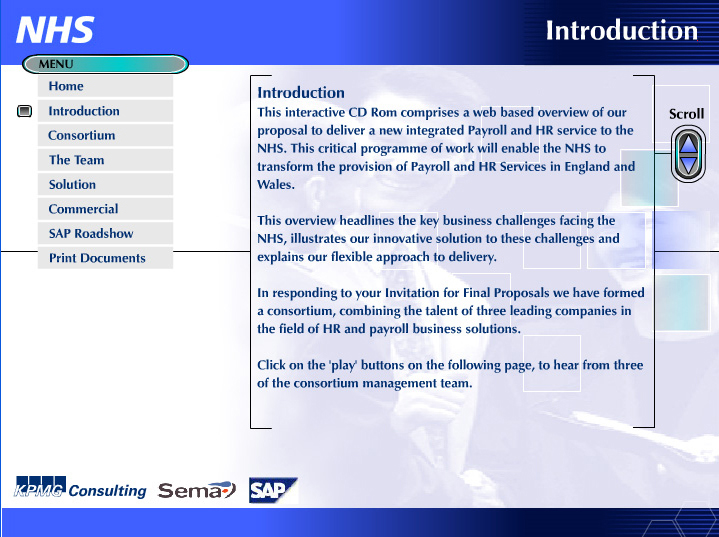 NHS

Introduction

MENU

Home

Introduction

Consortium

The Team

Solution

Commercial

SAP Roadshow

Print Documents

Introduction

This interactive CD Rom comprises a web based overview of our proposal to deliver a new integrated Payroll and HR service to the NHS. This critical programme of work will enable the NHS to transform the provision of Payroll and HR Services in England and Wales.

This overview headlines the key business challenges facing the NHS, illustrates our innovative solution to these challenges and explains our flexible approach to delivery.

In responding to your Invitation for Final Proposals we have formed a consortium, combining the talent of three leading companies in the field of HR and payroll business solutions.

Click on the 'play' buttons on the following page, to hear from three of the consortium management team.

Scroll

KPMG Consulting Sema SAP